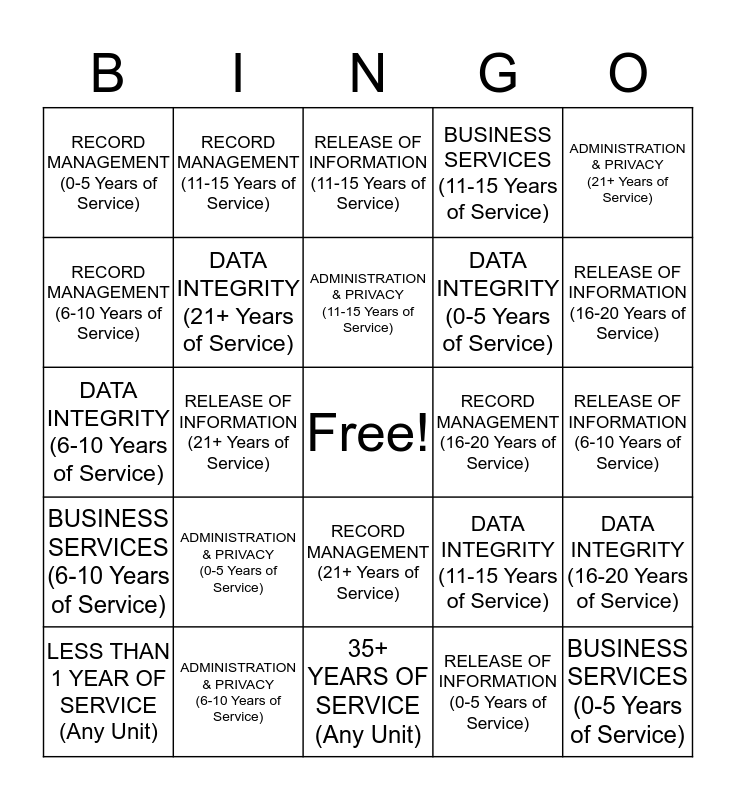 | B | I | N | G | O |
|---|---|---|---|---|
| RECORD MANAGEMENT (0-5 Years of Service) | RECORD MANAGEMENT (11-15 Years of Service) | RELEASE OF INFORMATION (11-15 Years of Service) | BUSINESS SERVICES (11-15 Years of Service) | ADMINISTRATION & PRIVACY (21+ Years of Service) |
| RECORD MANAGEMENT (6-10 Years of Service) | DATA INTEGRITY (21+ Years of Service) | ADMINISTRATION & PRIVACY (11-15 Years of Service) | DATA INTEGRITY (0-5 Years of Service) | RELEASE OF INFORMATION (16-20 Years of Service) |
| DATA INTEGRITY (6-10 Years of Service) | RELEASE OF INFORMATION (21+ Years of Service) | Free! | RECORD MANAGEMENT (16-20 Years of Service) | RELEASE OF INFORMATION (6-10 Years of Service) |
| BUSINESS SERVICES (6-10 Years of Service) | ADMINISTRATION & PRIVACY (0-5 Years of Service) | RECORD MANAGEMENT (21+ Years of Service) | DATA INTEGRITY (11-15 Years of Service) | DATA INTEGRITY (16-20 Years of Service) |
| LESS THAN 1 YEAR OF SERVICE (Any Unit) | ADMINISTRATION & PRIVACY (6-10 Years of Service) | 35+ YEARS OF SERVICE (Any Unit) | RELEASE OF INFORMATION (0-5 Years of Service) | BUSINESS SERVICES (0-5 Years of Service) |